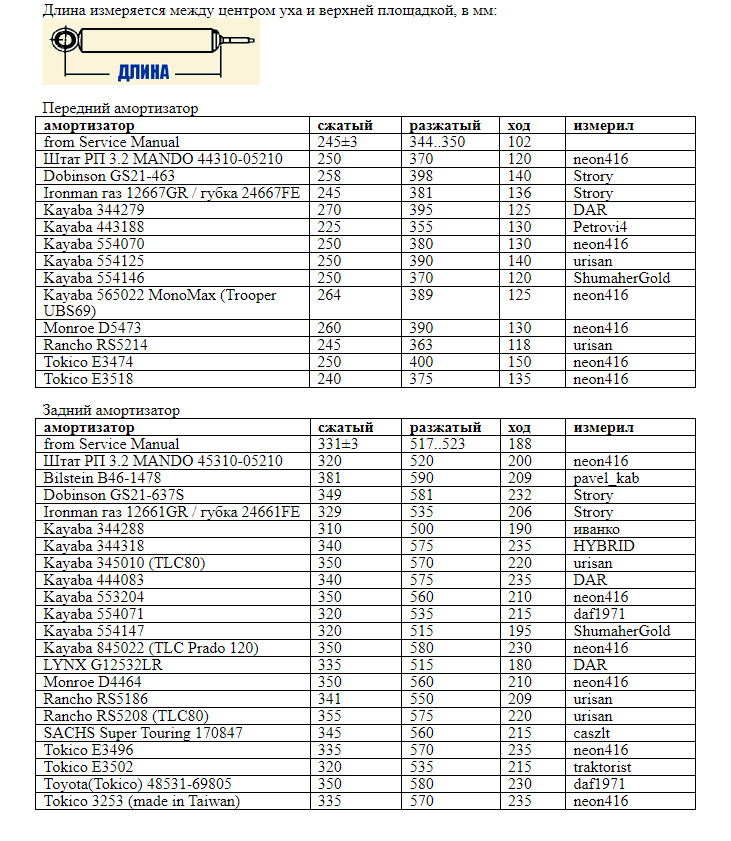 Длина измеряется между центром уха и верхней площадкой, в мм:

ДЛИНА

Передний амортизатор

| амортизатор | сжатый | разжатый | ход | измерил |
|---|---|---|---|---|
| from Service Manual | 245±3 | 344..350 | 102 | |
| Штат РП 3.2 MANDO 44310-05210 | 250 | 370 | 120 | neon416 |
| Dobinson GS21-463 | 258 | 398 | 140 | Strory |
| Ironman газ 12667GR / губка 24667FE | 245 | 381 | 136 | Strory |
| Kayaba 344279 | 270 | 395 | 125 | DAR |
| Kayaba 443188 | 225 | 355 | 130 | Petrovi4 |
| Kayaba 554070 | 250 | 380 | 130 | neon416 |
| Kayaba 554125 | 250 | 390 | 140 | urisan |
| Kayaba 554146 | 250 | 370 | 120 | ShumaherGold |
| Kayaba 565022 MonoMax (Trooper UBS69) | 264 | 389 | 125 | neon416 |
| Monroe D5473 | 260 | 390 | 130 | neon416 |
| Rancho RS5214 | 245 | 363 | 118 | urisan |
| Tokico E3474 | 250 | 400 | 150 | neon416 |
| Tokico E3518 | 240 | 375 | 135 | neon416 |

Задний амортизатор

| амортизатор | сжатый | разжатый | ход | измерил |
|---|---|---|---|---|
| from Service Manual | 331±3 | 517..523 | 188 | |
| Штат РП 3.2 MANDO 45310-05210 | 320 | 520 | 200 | neon416 |
| Bilstein B46-1478 | 381 | 590 | 209 | pavel_kab |
| Dobinson GS21-637S | 349 | 581 | 232 | Strory |
| Ironman газ 12661GR / губка 24661FE | 329 | 535 | 206 | Strory |
| Kayaba 344288 | 310 | 500 | 190 | иванко |
| Kayaba 344318 | 340 | 575 | 235 | HYBRID |
| Kayaba 345010 (TLC80) | 350 | 570 | 220 | urisan |
| Kayaba 444083 | 340 | 575 | 235 | DAR |
| Kayaba 553204 | 350 | 560 | 210 | neon416 |
| Kayaba 554071 | 320 | 535 | 215 | daf1971 |
| Kayaba 554147 | 320 | 515 | 195 | ShumaherGold |
| Kayaba 845022 (TLC Prado 120) | 350 | 580 | 230 | neon416 |
| LYNX G12532LR | 335 | 515 | 180 | DAR |
| Monroe D4464 | 350 | 560 | 210 | neon416 |
| Rancho RS5186 | 341 | 550 | 209 | urisan |
| Rancho RS5208 (TLC80) | 355 | 575 | 220 | urisan |
| SACHS Super Touring 170847 | 345 | 560 | 215 | caszlt |
| Tokico E3496 | 335 | 570 | 235 | neon416 |
| Tokico E3502 | 320 | 535 | 215 | traktorist |
| Toyota(Tokico) 48531-69805 | 350 | 580 | 230 | daf1971 |
| Tokico 3253 (made in Taiwan) | 335 | 570 | 235 | neon416 |